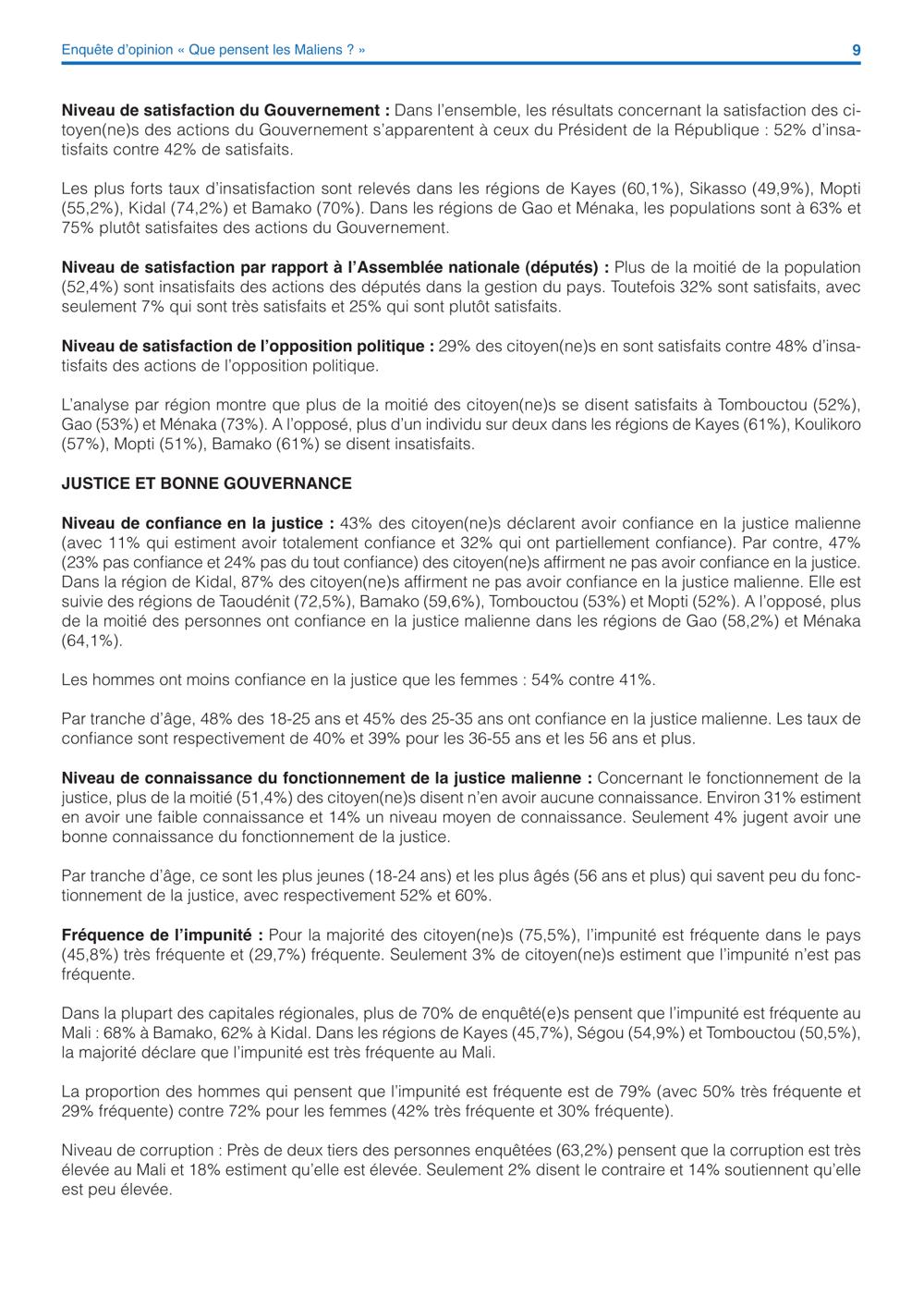 Enquête d'opinion « Que pensent les Maliens ? » 9

Niveau de satisfaction du Gouvernement : Dans l'ensemble, les résultats concernant la satisfaction des citoyen(ne)s des actions du Gouvernement s'apparentent à ceux du Président de la République : 52% d'insatisfaits contre 42% de satisfaits.

Les plus forts taux d'insatisfaction sont relevés dans les régions de Kayes (60,1%), Sikasso (49,9%), Mopti (55,2%), Kidal (74,2%) et Bamako (70%). Dans les régions de Gao et Ménaka, les populations sont à 63% et 75% plutôt satisfaites des actions du Gouvernement.

Niveau de satisfaction par rapport à l'Assemblée nationale (députés) : Plus de la moitié de la population (52,4%) sont insatisfaits des actions des députés dans la gestion du pays. Toutefois 32% sont satisfaits, avec seulement 7% qui sont très satisfaits et 25% qui sont plutôt satisfaits.

Niveau de satisfaction de l'opposition politique : 29% des citoyen(ne)s en sont satisfaits contre 48% d'insatisfaits des actions de l'opposition politique.

L'analyse par région montre que plus de la moitié des citoyen(ne)s se disent satisfaits à Tombouctou (52%), Gao (53%) et Ménaka (73%). A l'opposé, plus d'un individu sur deux dans les régions de Kayes (61%), Koulikoro (57%), Mopti (51%), Bamako (61%) se disent insatisfaits.

JUSTICE ET BONNE GOUVERNANCE

Niveau de confiance en la justice : 43% des citoyen(ne)s déclarent avoir confiance en la justice malienne (avec 11% qui estiment avoir totalement confiance et 32% qui ont partiellement confiance). Par contre, 47% (23% pas confiance et 24% pas du tout confiance) des citoyen(ne)s affirment ne pas avoir confiance en la justice. Dans la région de Kidal, 87% des citoyen(ne)s affirment ne pas avoir confiance en la justice malienne. Elle est suivie des régions de Taoudénit (72,5%), Bamako (59,6%), Tombouctou (53%) et Mopti (52%). A l'opposé, plus de la moitié des personnes ont confiance en la justice malienne dans les régions de Gao (58,2%) et Ménaka (64,1%).

Les hommes ont moins confiance en la justice que les femmes : 54% contre 41%.

Par tranche d'âge, 48% des 18-25 ans et 45% des 25-35 ans ont confiance en la justice malienne. Les taux de confiance sont respectivement de 40% et 39% pour les 36-55 ans et les 56 ans et plus.

Niveau de connaissance du fonctionnement de la justice malienne : Concernant le fonctionnement de la justice, plus de la moitié (51,4%) des citoyen(ne)s disent n'en avoir aucune connaissance. Environ 31% estiment en avoir une faible connaissance et 14% un niveau moyen de connaissance. Seulement 4% jugent avoir une bonne connaissance du fonctionnement de la justice.

Par tranche d'âge, ce sont les plus jeunes (18-24 ans) et les plus âgés (56 ans et plus) qui savent peu du fonctionnement de la justice, avec respectivement 52% et 60%.

Fréquence de l'impunité : Pour la majorité des citoyen(ne)s (75,5%), l'impunité est fréquente dans le pays (45,8%) très fréquente et (29,7%) fréquente. Seulement 3% de citoyen(ne)s estiment que l'impunité n'est pas fréquente.

Dans la plupart des capitales régionales, plus de 70% de enquêté(e)s pensent que l'impunité est fréquente au Mali : 68% à Bamako, 62% à Kidal. Dans les régions de Kayes (45,7%), Ségou (54,9%) et Tombouctou (50,5%), la majorité déclare que l'impunité est très fréquente au Mali.

La proportion des hommes qui pensent que l'impunité est fréquente est de 79% (avec 50% très fréquente et 29% fréquente) contre 72% pour les femmes (42% très fréquente et 30% fréquente).

Niveau de corruption : Près de deux tiers des personnes enquêtées (63,2%) pensent que la corruption est très élevée au Mali et 18% estiment qu'elle est élevée. Seulement 2% disent le contraire et 14% soutiennent qu'elle est peu élevée.